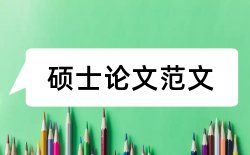 硕士论文范文